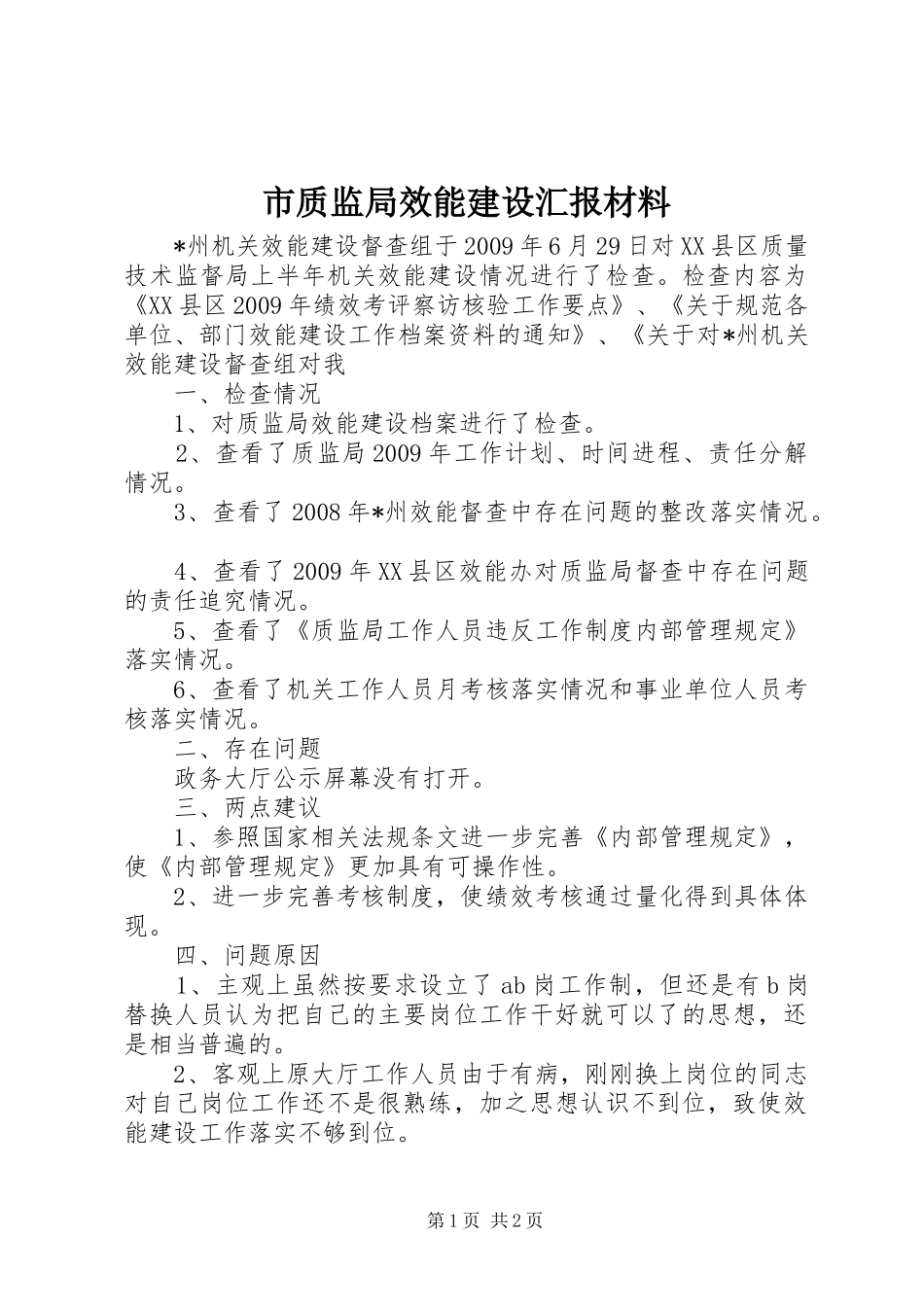 市质监局效能建设汇报材料

*州机关效能建设督查组于2009年6月29日对XX县区质量技术监督局上半年机关效能建设情况进行了检查。检查内容为《XX县区2009年绩效考评察访核验工作要点》、《关于规范各单位、部门效能建设工作档案资料的通知》、《关于对*州机关效能建设督查组对我

一、检查情况

1、对质监局效能建设档案进行了检查。

2、查看了质监局2009年工作计划、时间进程、责任分解情况。

3、查看了2008年*州效能督查中存在问题的整改落实情况。

4、查看了2009年XX县区效能办对质监局督查中存在问题的责任追究情况。

5、查看了《质监局工作人员违反工作制度内部管理规定》落实情况。

6、查看了机关工作人员月考核落实情况和事业单位人员考核落实情况。

二、存在问题

政务大厅公示屏幕没有打开。

三、两点建议

1、参照国家相关法规条文进一步完善《内部管理规定》，使《内部管理规定》更加具有可操作性。

2、进一步完善考核制度，使绩效考核通过量化得到具体体现。

四、问题原因

1、主观上虽然按要求设立了ab岗工作制，但还是有b岗替换人员认为把自己的主要岗位工作干好就可以了的思想，还是相当普遍的。

2、客观上原大厅工作人员由于有病，刚刚换上岗位的同志对自己岗位工作还不是很熟练，加之思想认识不到位，致使效能建设工作落实不够到位。

第1页 共2页